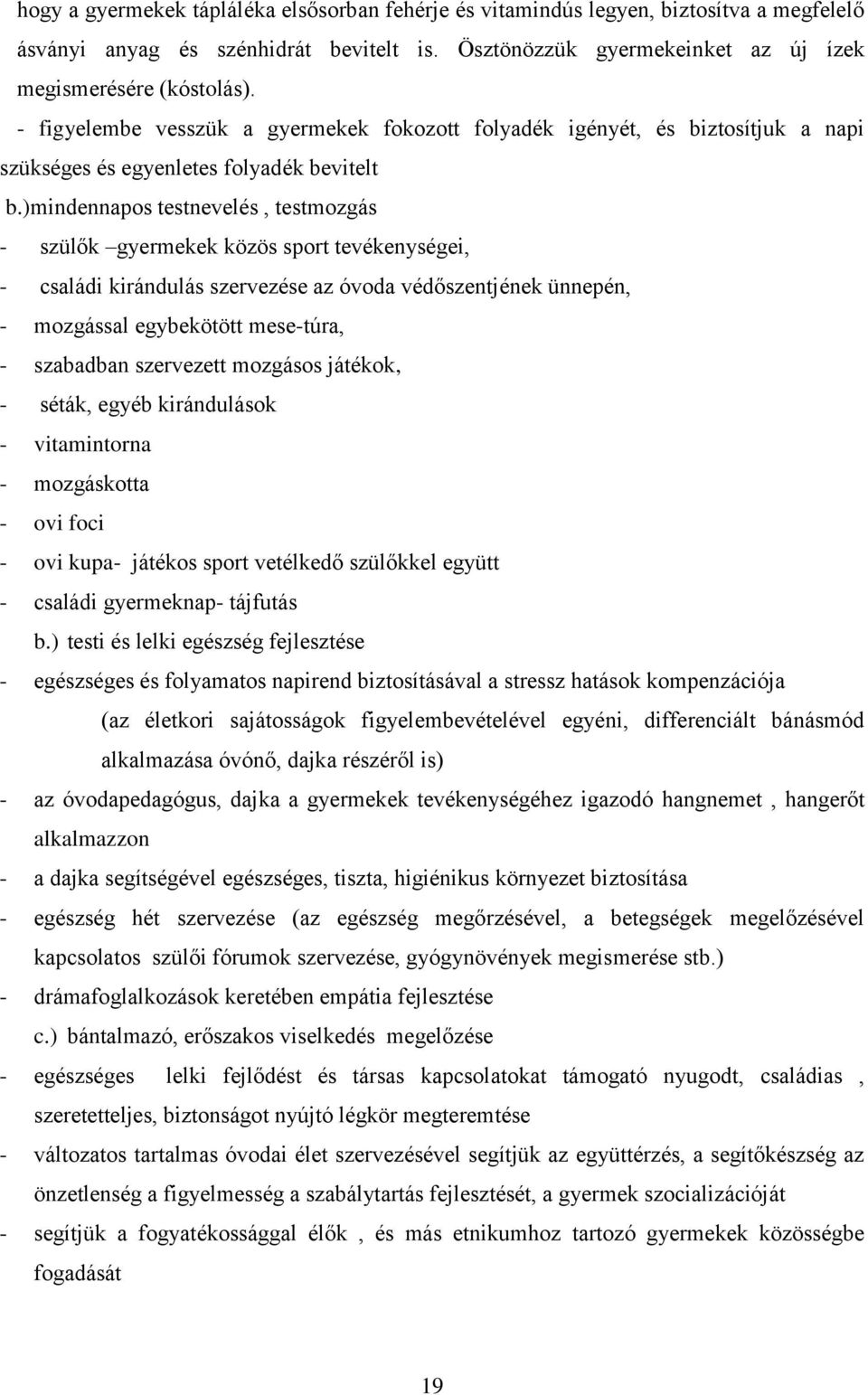 hogy a gyermekek tápláléka elsősorban fehérje és vitamindús legyen, biztosítva a megfelelő ásványi anyag és szénhidrát bevitelt is. Ösztönözzük gyermekeinket az új ízek megismerésére (kóstolás).

- figyelembe vesszük a gyermekek fokozott folyadék igényét, és biztosítjuk a napi szükséges és egyenletes folyadék bevitelt

b.)mindennapos testnevelés , testmozgás

- szülők –gyermekek közös sport tevékenységei,
- családi kirándulás szervezése az óvoda védőszentjének ünnepén,
- mozgással egybekötött mese-túra,
- szabadban szervezett mozgásos játékok,
- séták, egyéb kirándulások
- vitamintorna
- mozgáskotta
- ovi foci
- ovi kupa- játékos sport vetélkedő szülőkkel együtt
- családi gyermeknap- tájfutás

b.) testi és lelki egészség fejlesztése

- egészséges és folyamatos napirend biztosításával a stressz hatások kompenzációja (az életkori sajátosságok figyelembevételével egyéni, differenciált bánásmód alkalmazása óvónő, dajka részéről is)
- az óvodapedagógus, dajka a gyermekek tevékenységéhez igazodó hangnemet , hangerőt alkalmazzon
- a dajka segítségével egészséges, tiszta, higiénikus környezet biztosítása
- egészség hét szervezése (az egészség megőrzésével, a betegségek megelőzésével kapcsolatos szülői fórumok szervezése, gyógynövények megismerése stb.)
- drámafoglalkozások keretében empátia fejlesztése

c.) bántalmazó, erőszakos viselkedés megelőzése

- egészséges lelki fejlődést és társas kapcsolatokat támogató nyugodt, családias , szeretetteljes, biztonságot nyújtó légkör megteremtése
- változatos tartalmas óvodai élet szervezésével segítjük az együttérzés, a segítőkészség az önzetlenség a figyelmesség a szabálytartás fejlesztését, a gyermek szocializációját
- segítjük a fogyatékossággal élők , és más etnikumhoz tartozó gyermekek közösségbe fogadását

19